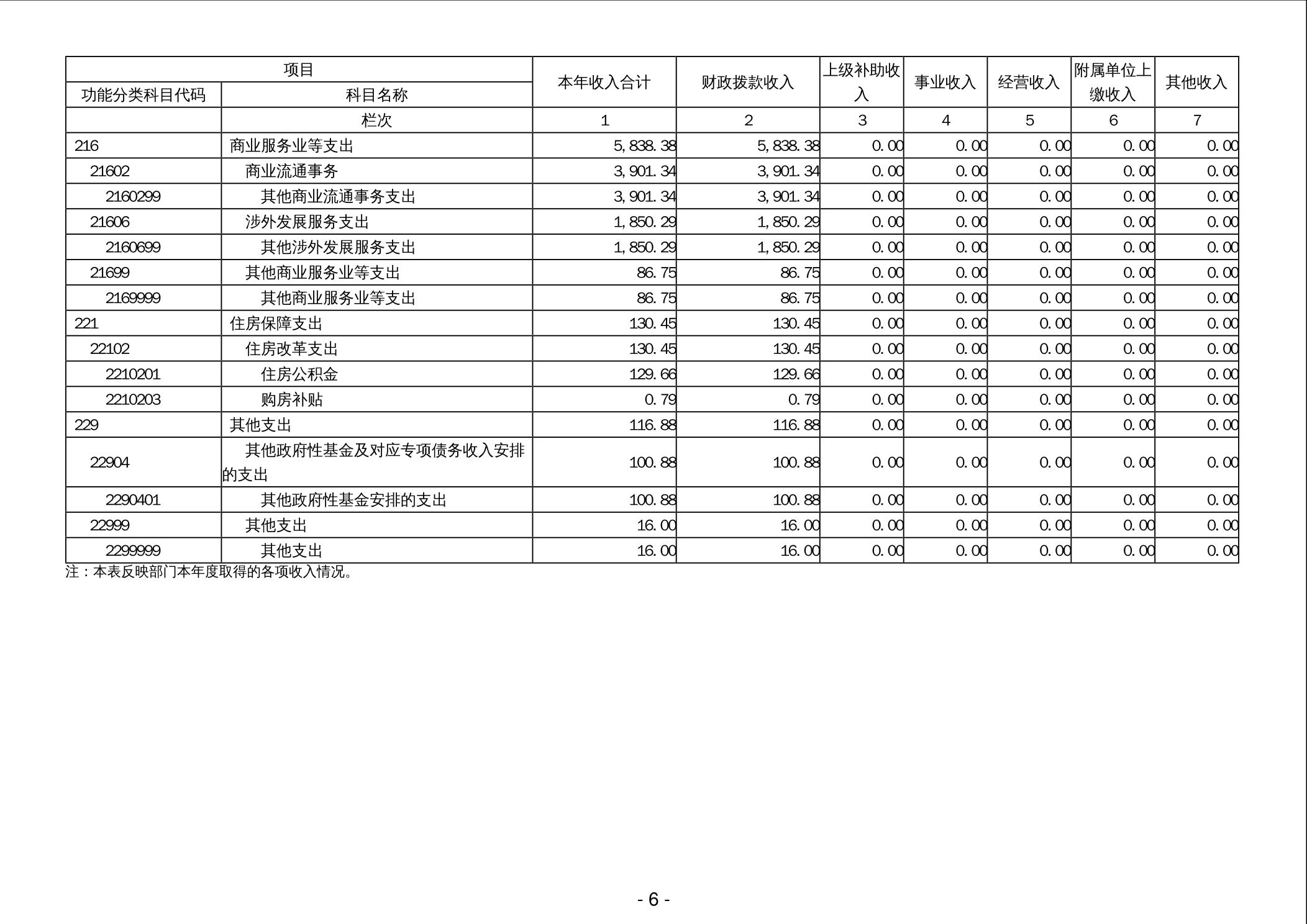 | 项目 | | 本年收入合计 | 财政拨款收入 | 上级补助收入 | 事业收入 | 经营收入 | 附属单位上缴收入 | 其他收入 |
|---|---|---|---|---|---|---|---|---|
| 功能分类科目代码 | 科目名称 | | | | | | | |
| | 栏次 | 1 | 2 | 3 | 4 | 5 | 6 | 7 |
| 216 | 商业服务业等支出 | 5,838.38 | 5,838.38 | 0.00 | 0.00 | 0.00 | 0.00 | 0.00 |
| 21602 | 商业流通事务 | 3,901.34 | 3,901.34 | 0.00 | 0.00 | 0.00 | 0.00 | 0.00 |
| 2160299 | 其他商业流通事务支出 | 3,901.34 | 3,901.34 | 0.00 | 0.00 | 0.00 | 0.00 | 0.00 |
| 21606 | 涉外发展服务支出 | 1,850.29 | 1,850.29 | 0.00 | 0.00 | 0.00 | 0.00 | 0.00 |
| 2160699 | 其他涉外发展服务支出 | 1,850.29 | 1,850.29 | 0.00 | 0.00 | 0.00 | 0.00 | 0.00 |
| 21699 | 其他商业服务业等支出 | 86.75 | 86.75 | 0.00 | 0.00 | 0.00 | 0.00 | 0.00 |
| 2169999 | 其他商业服务业等支出 | 86.75 | 86.75 | 0.00 | 0.00 | 0.00 | 0.00 | 0.00 |
| 221 | 住房保障支出 | 130.45 | 130.45 | 0.00 | 0.00 | 0.00 | 0.00 | 0.00 |
| 22102 | 住房改革支出 | 130.45 | 130.45 | 0.00 | 0.00 | 0.00 | 0.00 | 0.00 |
| 2210201 | 住房公积金 | 129.66 | 129.66 | 0.00 | 0.00 | 0.00 | 0.00 | 0.00 |
| 2210203 | 购房补贴 | 0.79 | 0.79 | 0.00 | 0.00 | 0.00 | 0.00 | 0.00 |
| 229 | 其他支出 | 116.88 | 116.88 | 0.00 | 0.00 | 0.00 | 0.00 | 0.00 |
| 22904 | 其他政府性基金及对应专项债务收入安排的支出 | 100.88 | 100.88 | 0.00 | 0.00 | 0.00 | 0.00 | 0.00 |
| 2290401 | 其他政府性基金安排的支出 | 100.88 | 100.88 | 0.00 | 0.00 | 0.00 | 0.00 | 0.00 |
| 22999 | 其他支出 | 16.00 | 16.00 | 0.00 | 0.00 | 0.00 | 0.00 | 0.00 |
| 2299999 | 其他支出 | 16.00 | 16.00 | 0.00 | 0.00 | 0.00 | 0.00 | 0.00 |

注：本表反映部门本年度取得的各项收入情况。

- 6 -